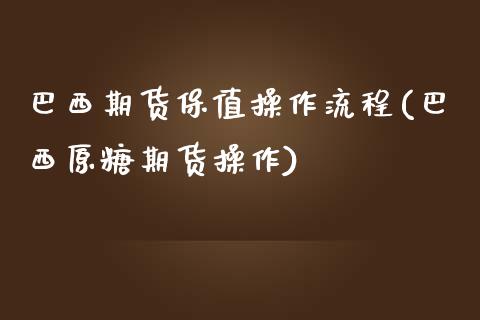 巴西期货保值操作流程(巴西原糖期货操作)